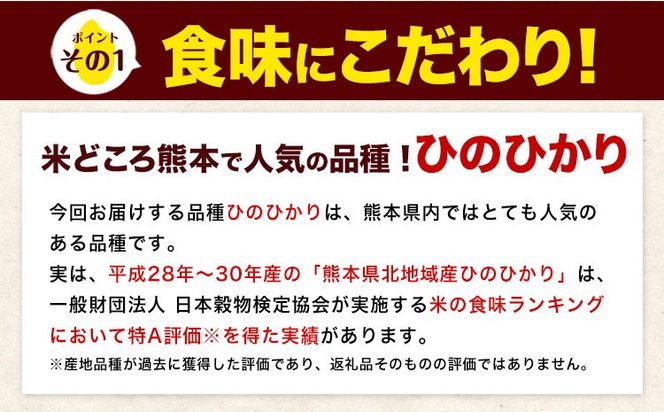 ポイント
その1
食味にこだわり!

米どころ熊本で人気の品種!ひのひかり

今回お届けする品種ひのひかりは、熊本県内ではとても人気のある品種です。
実は、平成28年～30年産の「熊本県北地域産ひのひかり」は、一般財団法人 日本穀物検定協会が実施する米の食味ランキングにおいて特A評価※を得た実績があります。
※産地品種が過去に獲得した評価であり、返礼品そのものの評価ではありません。